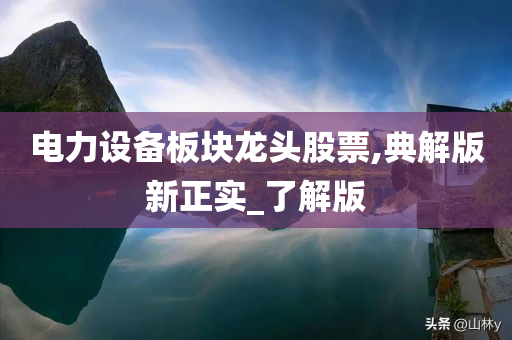 电力设备板块龙头股票,典解版新正实_了解版

头条 @山林y